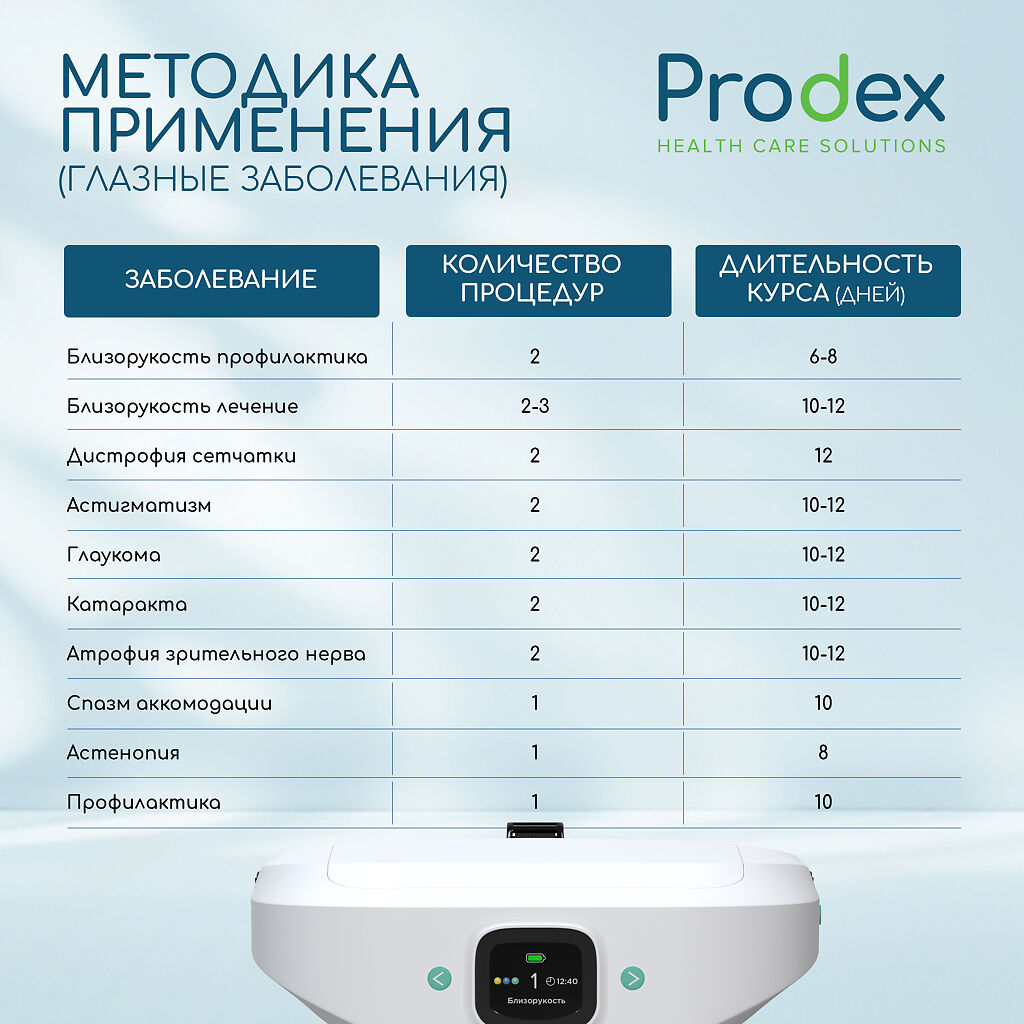 МЕТОДИКА ПРИМЕНЕНИЯ
(ГЛАЗНЫЕ ЗАБОЛЕВАНИЯ)

Prodex
HEALTH CARE SOLUTIONS

| ЗАБОЛЕВАНИЕ | КОЛИЧЕСТВО ПРОЦЕДУР | ДЛИТЕЛЬНОСТЬ КУРСА (ДНЕЙ) |
|---|---|---|
| Близорукость профилактика | 2 | 6-8 |
| Близорукость лечение | 2-3 | 10-12 |
| Дистрофия сетчатки | 2 | 12 |
| Астигматизм | 2 | 10-12 |
| Глаукома | 2 | 10-12 |
| Катаракта | 2 | 10-12 |
| Атрофия зрительного нерва | 2 | 10-12 |
| Спазм аккомодации | 1 | 10 |
| Астенопия | 1 | 8 |
| Профилактика | 1 | 10 |

1 12:40
Близорукость